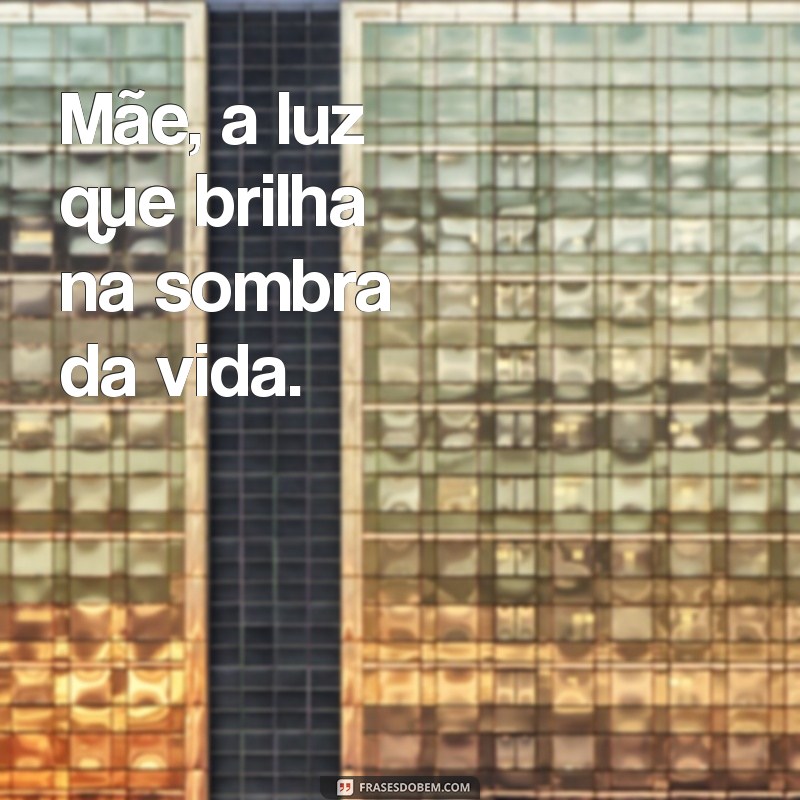 Mãe, a luz que brilha na sombra da vida.

FRASESDOBEM.COM